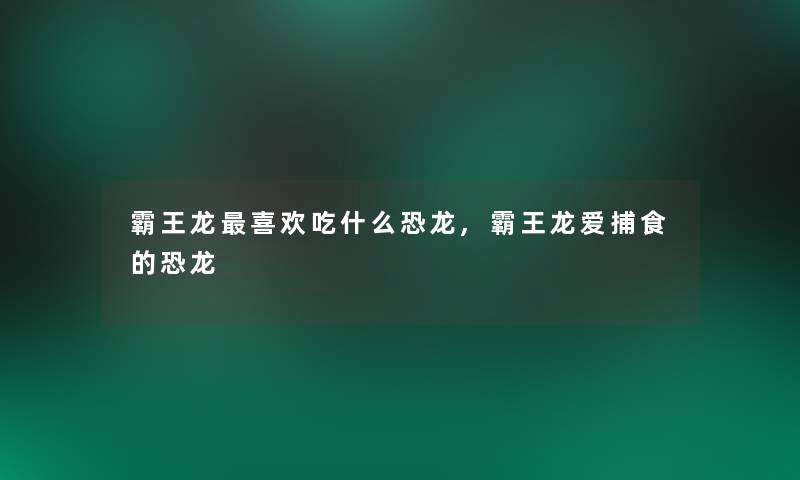 霸王龙最喜欢吃什么恐龙，霸王龙爱捕食的恐龙